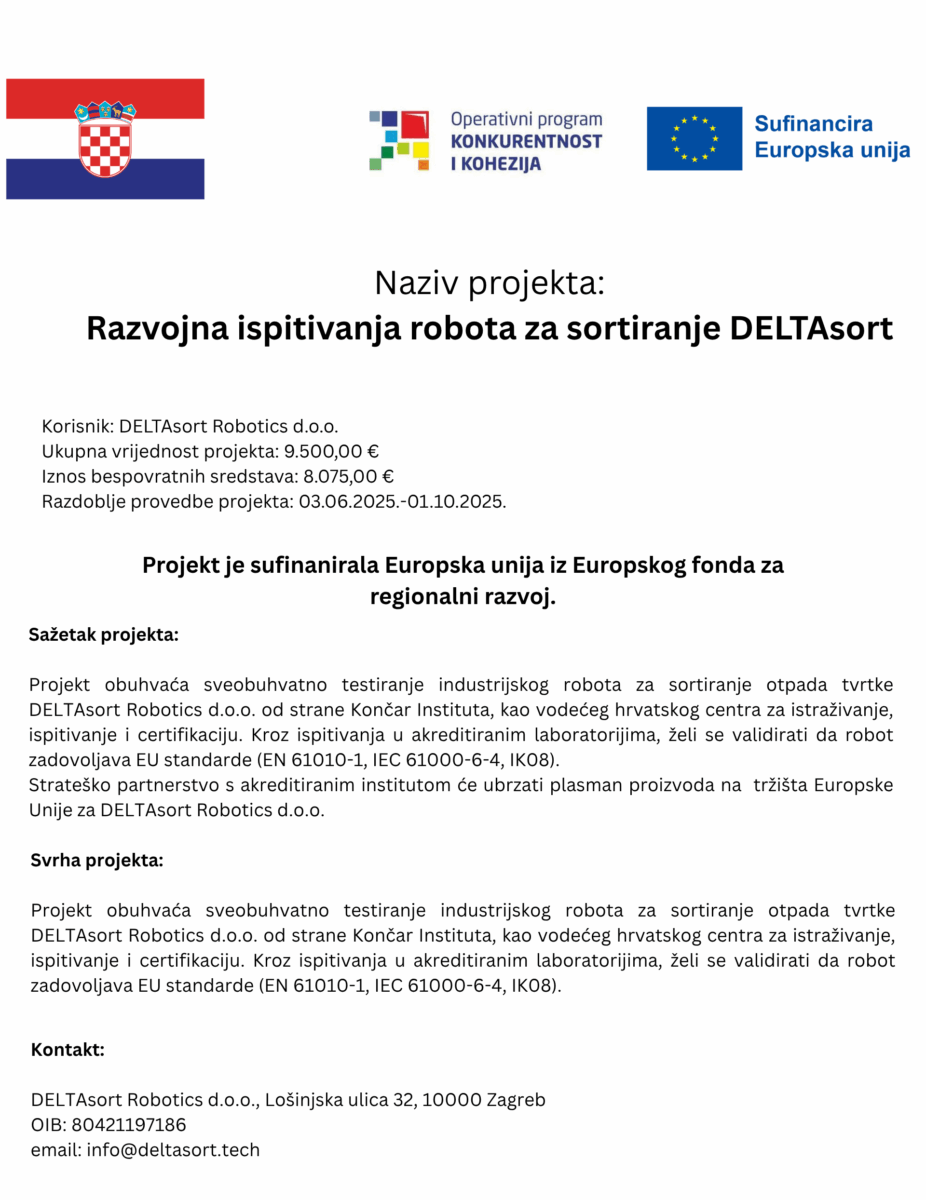 Operativni program
KONKURENTNOST
I KOHEZIJA

Sufinancira
Europska unija

Naziv projekta:
Razvojna ispitivanja robota za sortiranje DELTAsort

Korisnik: DELTAsort Robotics d.o.o.
Ukupna vrijednost projekta: 9.500,00 €
Iznos bespovratnih sredstava: 8.075,00 €
Razdoblje provedbe projekta: 03.06.2025.-01.10.2025.

Projekt je sufinanirala Europska unija iz Europskog fonda za regionalni razvoj.

Sažetak projekta:

Projekt obuhvaća sveobuhvatno testiranje industrijskog robota za sortiranje otpada tvrtke DELTAsort Robotics d.o.o. od strane Končar Instituta, kao vodećeg hrvatskog centra za istraživanje, ispitivanje i certifikaciju. Kroz ispitivanja u akreditiranim laboratorijima, želi se validirati da robot zadovoljava EU standarde (EN 61010-1, IEC 61000-6-4, IK08).
Strateško partnerstvo s akreditiranim institutom će ubrzati plasman proizvoda na tržišta Europske Unije za DELTAsort Robotics d.o.o.

Svrha projekta:

Projekt obuhvaća sveobuhvatno testiranje industrijskog robota za sortiranje otpada tvrtke DELTAsort Robotics d.o.o. od strane Končar Instituta, kao vodećeg hrvatskog centra za istraživanje, ispitivanje i certifikaciju. Kroz ispitivanja u akreditiranim laboratorijima, želi se validirati da robot zadovoljava EU standarde (EN 61010-1, IEC 61000-6-4, IK08).

Kontakt:

DELTAsort Robotics d.o.o., Lošinjska ulica 32, 10000 Zagreb
OIB: 80421197186
email: info@deltasort.tech